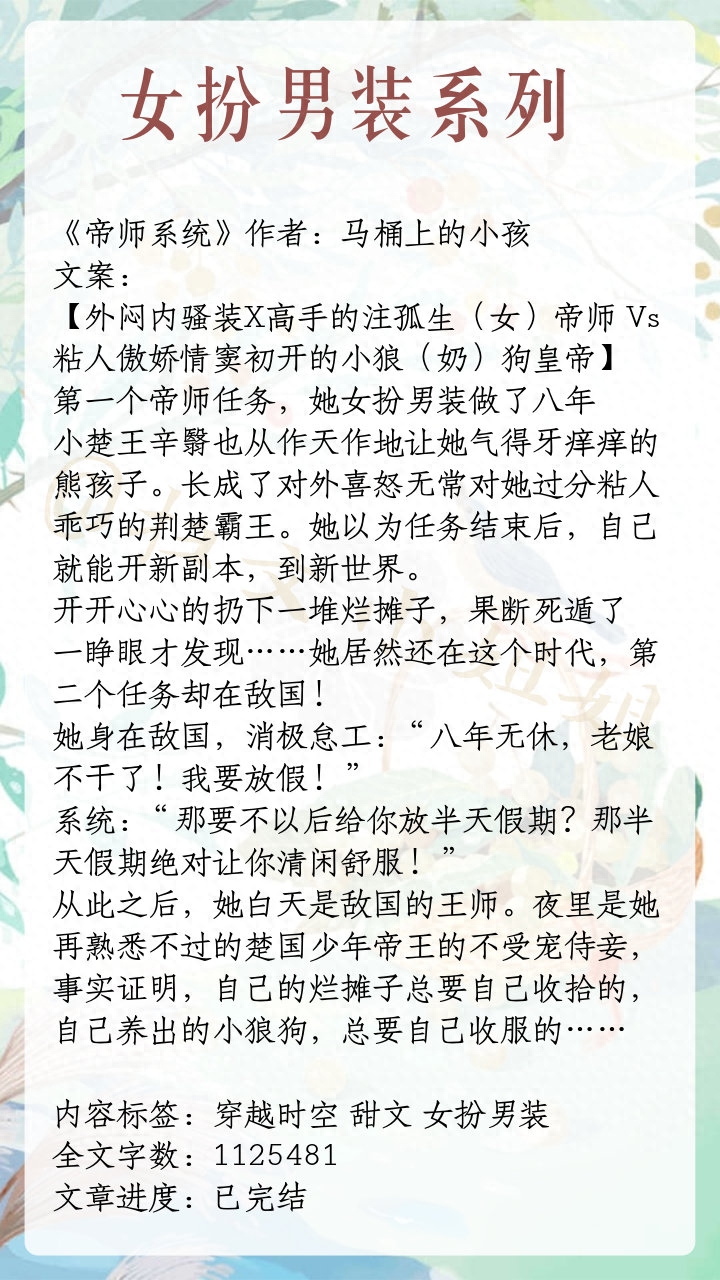 女扮男装系列

《帝师系统》作者：马桶上的小孩
文案：
【外闷内骚装X高手的注孤生（女）帝师Vs粘人傲娇情窦初开的小狼（奶）狗皇帝】
第一个帝师任务，她女扮男装做了八年
小楚王辛翳也从作天作地让她气得牙痒痒的熊孩子。长成了对外喜怒无常对她过分粘人乖巧的荆楚霸王。她以为任务结束后，自己就能开新副本，到新世界。
开开心心的扔下一堆烂摊子，果断死遁了
一睁眼才发现……她居然还在这个时代，第二个任务却在敌国！
她身在敌国，消极怠工：“八年无休，老娘不干了！我要放假！”
系统：“那要不以后给你放半天假期？那半天假期绝对让你清闲舒服！”
从此之后，她白天是敌国的王师。夜里是她再熟悉不过的楚国少年帝王的不受宠侍妾，事实证明，自己的烂摊子总要自己收拾的，自己养出的小狼狗，总要自己收服的……

内容标签：穿越时空 甜文 女扮男装
全文字数：1125481
文章进度：已完结